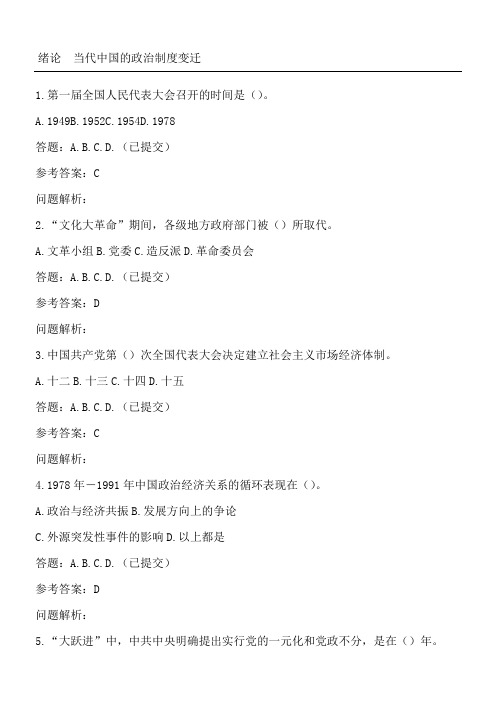 绪论　当代中国的政治制度变迁

1.第一届全国人民代表大会召开的时间是（）。

A.1949B.1952C.1954D.1978

答题：A.B.C.D.（已提交）

参考答案：C

问题解析：

2.“文化大革命”期间，各级地方政府部门被（）所取代。

A.文革小组 B.党委 C.造反派 D.革命委员会

答题：A.B.C.D.（已提交）

参考答案：D

问题解析：

3.中国共产党第（）次全国代表大会决定建立社会主义市场经济体制。

A.十二 B.十三 C.十四 D.十五

答题：A.B.C.D.（已提交）

参考答案：C

问题解析：

4.1978年－1991年中国政治经济关系的循环表现在（）。

A.政治与经济共振 B.发展方向上的争论

C.外源突发性事件的影响 D.以上都是

答题：A.B.C.D.（已提交）

参考答案：D

问题解析：

5.“大跃进”中，中共中央明确提出实行党的一元化和党政不分，是在（）年。